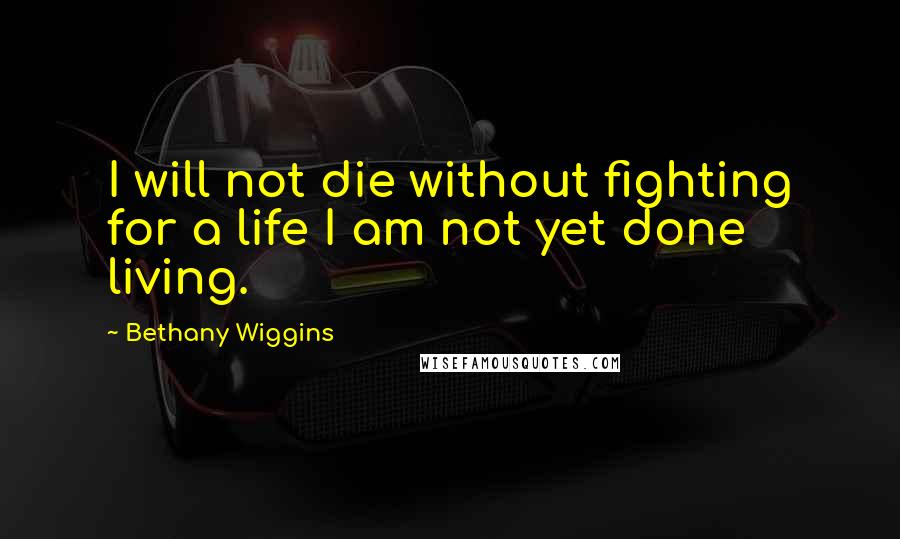 I will not die without fighting for a life I am not yet done living.

~ Bethany Wiggins

WISEFAMOUSQUOTES.COM